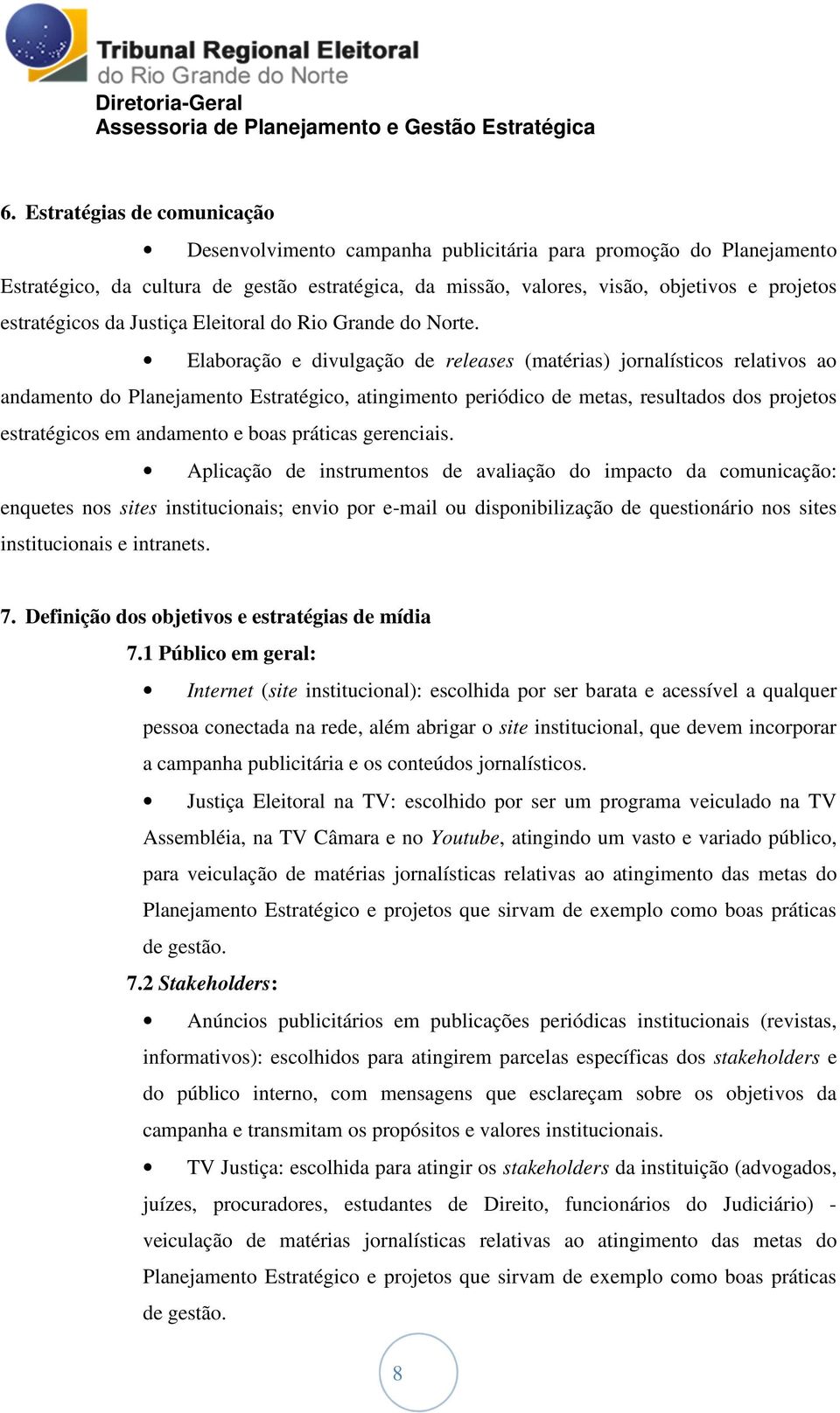 Tribunal Regional Eleitoral
do Rio Grande do Norte
Diretoria-Geral
Assessoria de Planejamento e Gestão Estratégica

6. Estratégias de comunicação

• Desenvolvimento campanha publicitária para promoção do Planejamento Estratégico, da cultura de gestão estratégica, da missão, valores, visão, objetivos e projetos estratégicos da Justiça Eleitoral do Rio Grande do Norte.

• Elaboração e divulgação de releases (matérias) jornalísticos relativos ao andamento do Planejamento Estratégico, atingimento periódico de metas, resultados dos projetos estratégicos em andamento e boas práticas gerenciais.

• Aplicação de instrumentos de avaliação do impacto da comunicação: enquetes nos sites institucionais; envio por e-mail ou disponibilização de questionário nos sites institucionais e intranets.

7. Definição dos objetivos e estratégias de mídia

7.1 Público em geral:

• Internet (site institucional): escolhida por ser barata e acessível a qualquer pessoa conectada na rede, além abrigar o site institucional, que devem incorporar a campanha publicitária e os conteúdos jornalísticos.

• Justiça Eleitoral na TV: escolhido por ser um programa veiculado na TV Assembléia, na TV Câmara e no Youtube, atingindo um vasto e variado público, para veiculação de matérias jornalísticas relativas ao atingimento das metas do Planejamento Estratégico e projetos que sirvam de exemplo como boas práticas de gestão.

7.2 Stakeholders:

• Anúncios publicitários em publicações periódicas institucionais (revistas, informativos): escolhidos para atingirem parcelas específicas dos stakeholders e do público interno, com mensagens que esclareçam sobre os objetivos da campanha e transmitam os propósitos e valores institucionais.

• TV Justiça: escolhida para atingir os stakeholders da instituição (advogados, juízes, procuradores, estudantes de Direito, funcionários do Judiciário) - veiculação de matérias jornalísticas relativas ao atingimento das metas do Planejamento Estratégico e projetos que sirvam de exemplo como boas práticas de gestão.

8